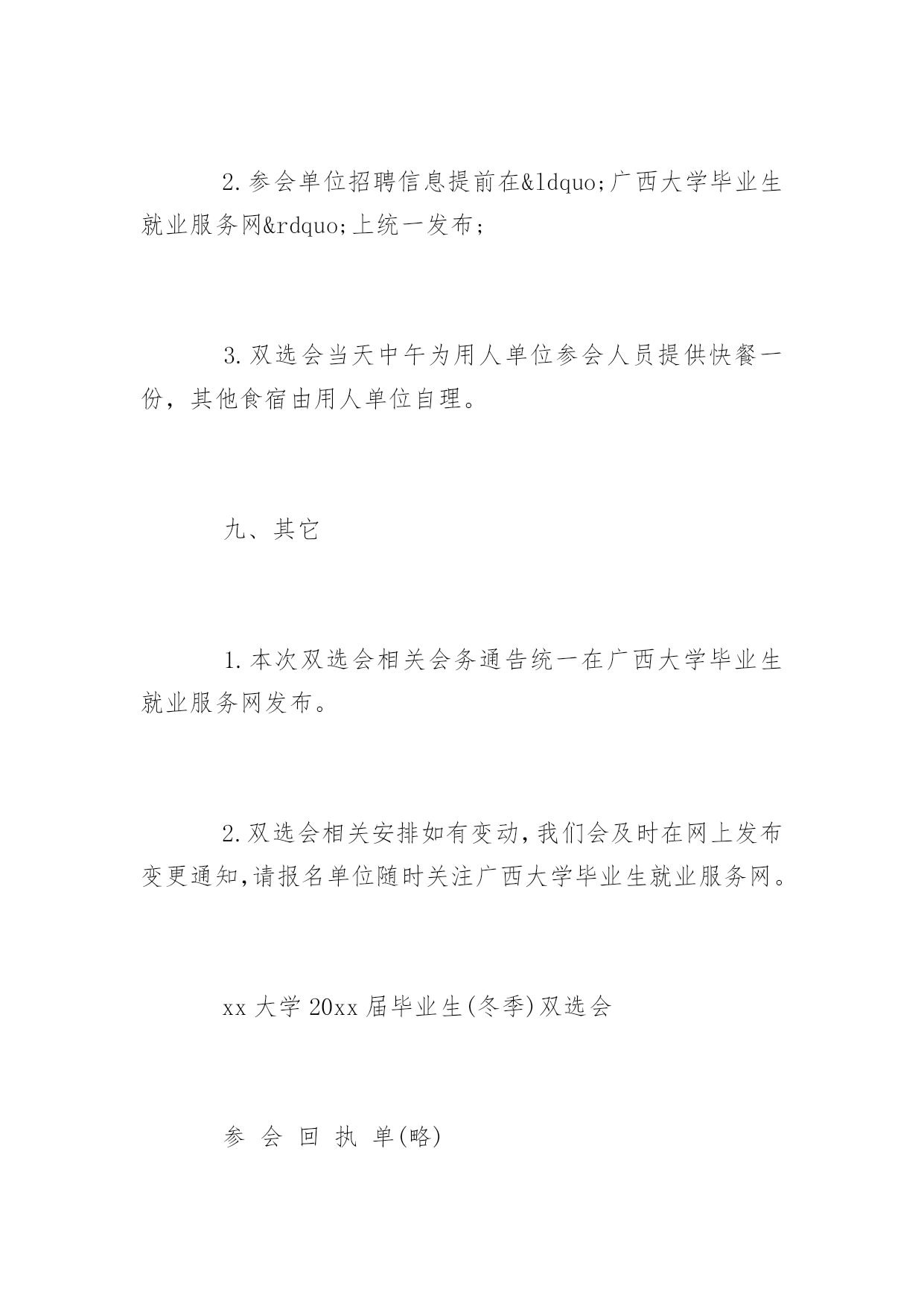 2.参会单位招聘信息提前在&ldquo;广西大学毕业生就业服务网&rdquo;上统一发布;

3.双选会当天中午为用人单位参会人员提供快餐一份，其他食宿由用人单位自理。

九、其它

1.本次双选会相关会务通告统一在广西大学毕业生就业服务网发布。

2.双选会相关安排如有变动,我们会及时在网上发布变更通知,请报名单位随时关注广西大学毕业生就业服务网。

xx 大学 20xx 届毕业生(冬季)双选会

参 会 回 执 单(略)